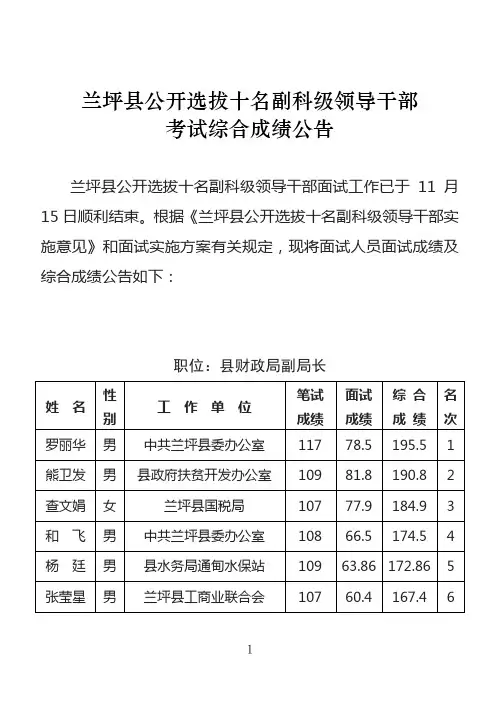 兰坪县公开选拔十名副科级领导干部
考试综合成绩公告

兰坪县公开选拔十名副科级领导干部面试工作已于 11 月 15 日顺利结束。根据《兰坪县公开选拔十名副科级领导干部实施意见》和面试实施方案有关规定，现将面试人员面试成绩及综合成绩公告如下：

职位：县财政局副局长

| 姓　名 | 性别 | 工　作　单　位 | 笔试成绩 | 面试成绩 | 综 合 成 绩 | 名次 |
|---|---|---|---|---|---|---|
| 罗丽华 | 男 | 中共兰坪县委办公室 | 117 | 78.5 | 195.5 | 1 |
| 熊卫发 | 男 | 县政府扶贫开发办公室 | 109 | 81.8 | 190.8 | 2 |
| 查文娟 | 女 | 兰坪县国税局 | 107 | 77.9 | 184.9 | 3 |
| 和　飞 | 男 | 中共兰坪县委办公室 | 108 | 66.5 | 174.5 | 4 |
| 杨　廷 | 男 | 县水务局通甸水保站 | 109 | 63.86 | 172.86 | 5 |
| 张莹星 | 男 | 兰坪县工商业联合会 | 107 | 60.4 | 167.4 | 6 |

1